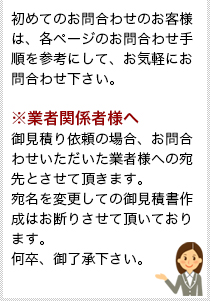 初めてのお問合わせのお客様は、各ページのお問合わせ手順を参考にして、お気軽にお問合わせ下さい。

※業者関係者様へ
御見積り依頼の場合、お問合わせいただいた業者様への宛先とさせて頂きます。
宛名を変更しての御見積書作成はお断りさせて頂いております。
何卒、御了承下さい。